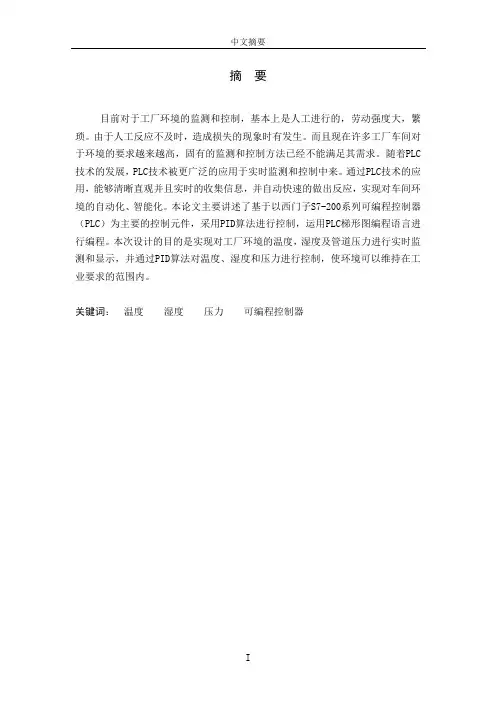 中文摘要

摘 要

目前对于工厂环境的监测和控制，基本上是人工进行的，劳动强度大，繁琐。由于人工反应不及时，造成损失的现象时有发生。而且现在许多工厂车间对于环境的要求越来越高，固有的监测和控制方法已经不能满足其需求。随着PLC技术的发展，PLC技术被更广泛的应用于实时监测和控制中来。通过PLC技术的应用，能够清晰直观并且实时的收集信息，并自动快速的做出反应，实现对车间环境的自动化、智能化。本论文主要讲述了基于以西门子S7-200系列可编程控制器（PLC）为主要的控制元件，采用PID算法进行控制，运用PLC梯形图编程语言进行编程。本次设计的目的是实现对工厂环境的温度，湿度及管道压力进行实时监测和显示，并通过PID算法对温度、湿度和压力进行控制，使环境可以维持在工业要求的范围内。

关键词： 温度 湿度 压力 可编程控制器

I